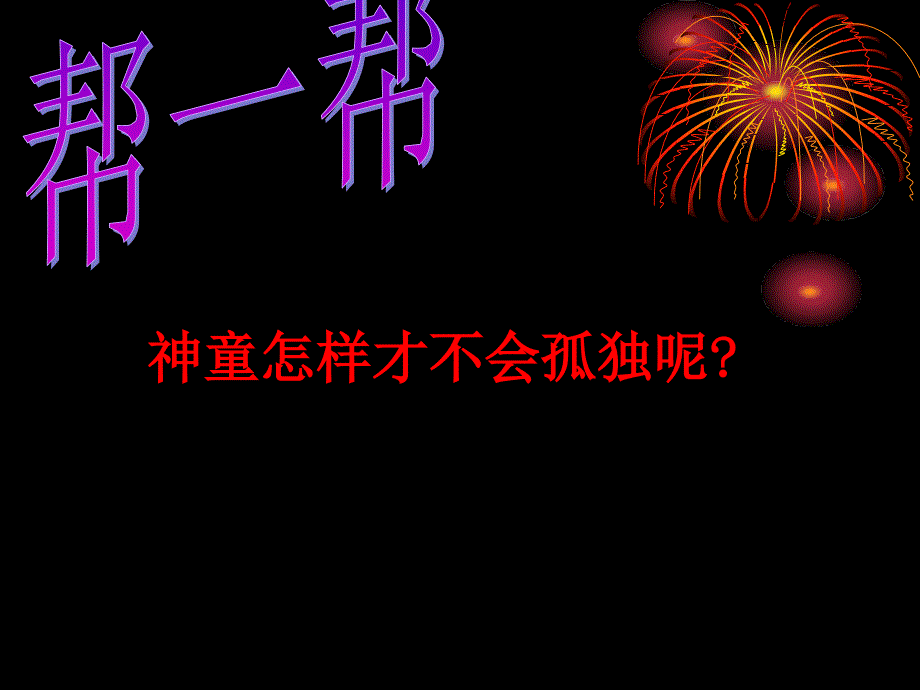 帮一帮

神童怎样才不会孤独呢?